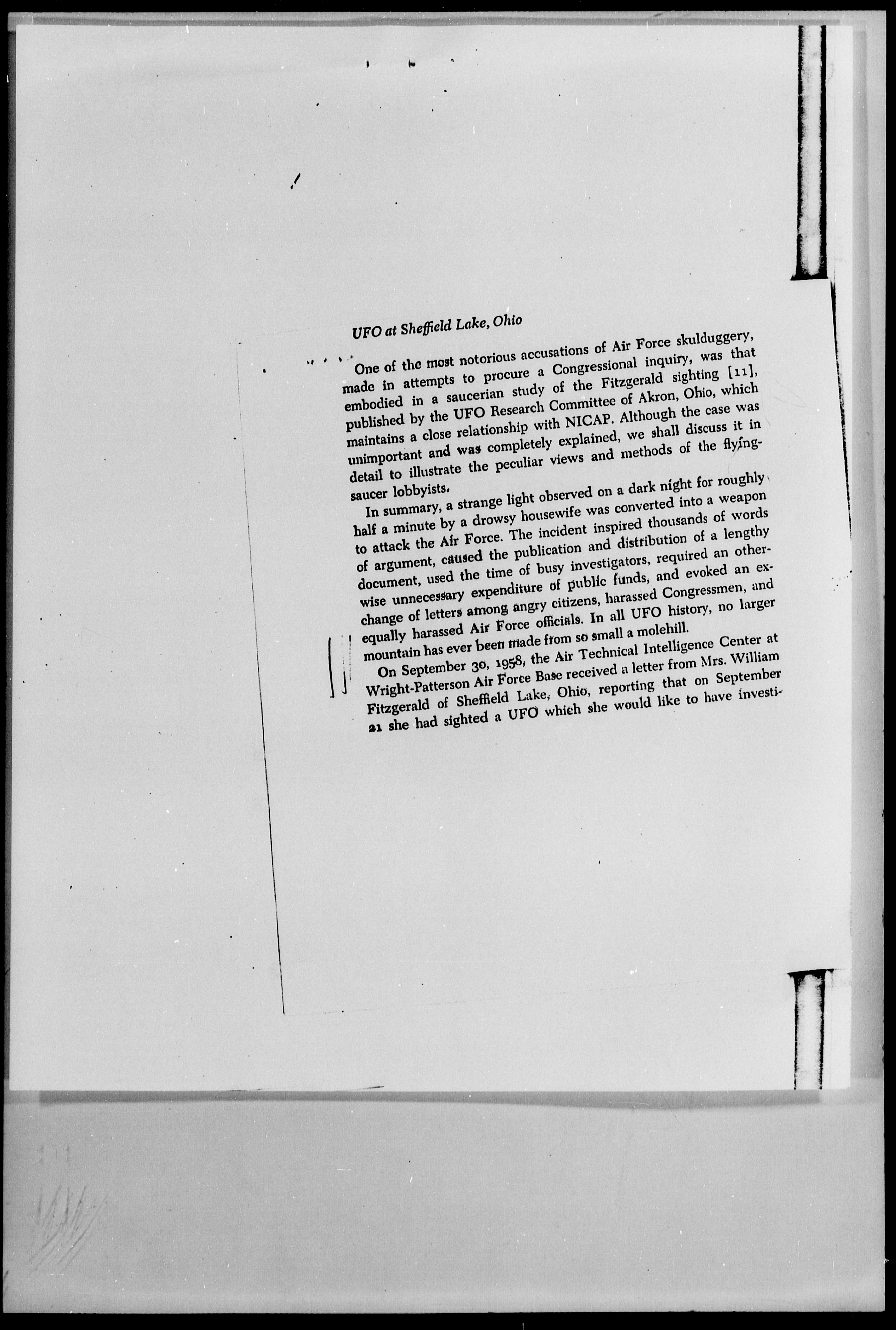 UFO at Sheffield Lake, Ohio

One of the most notorious accusations of Air Force skulduggery, made in attempts to procure a Congressional inquiry, was that embodied in a saucerian study of the Fitzgerald sighting [11], published by the UFO Research Committee of Akron, Ohio, which maintains a close relationship with NICAP. Although the case was unimportant and was completely explained, we shall discuss it in detail to illustrate the peculiar views and methods of the flying-saucer lobbyists.

In summary, a strange light observed on a dark night for roughly half a minute by a drowsy housewife was converted into a weapon to attack the Air Force. The incident inspired thousands of words of argument, caused the publication and distribution of a lengthy document, used the time of busy investigators, required an otherwise unnecessary expenditure of public funds, and evoked an exchange of letters among angry citizens, harassed Congressmen, and equally harassed Air Force officials. In all UFO history, no larger mountain has ever been made from so small a molehill.

On September 30, 1958, the Air Technical Intelligence Center at Wright-Patterson Air Force Base received a letter from Mrs. William Fitzgerald of Sheffield Lake, Ohio, reporting that on September 21 she had sighted a UFO which she would like to have investi-